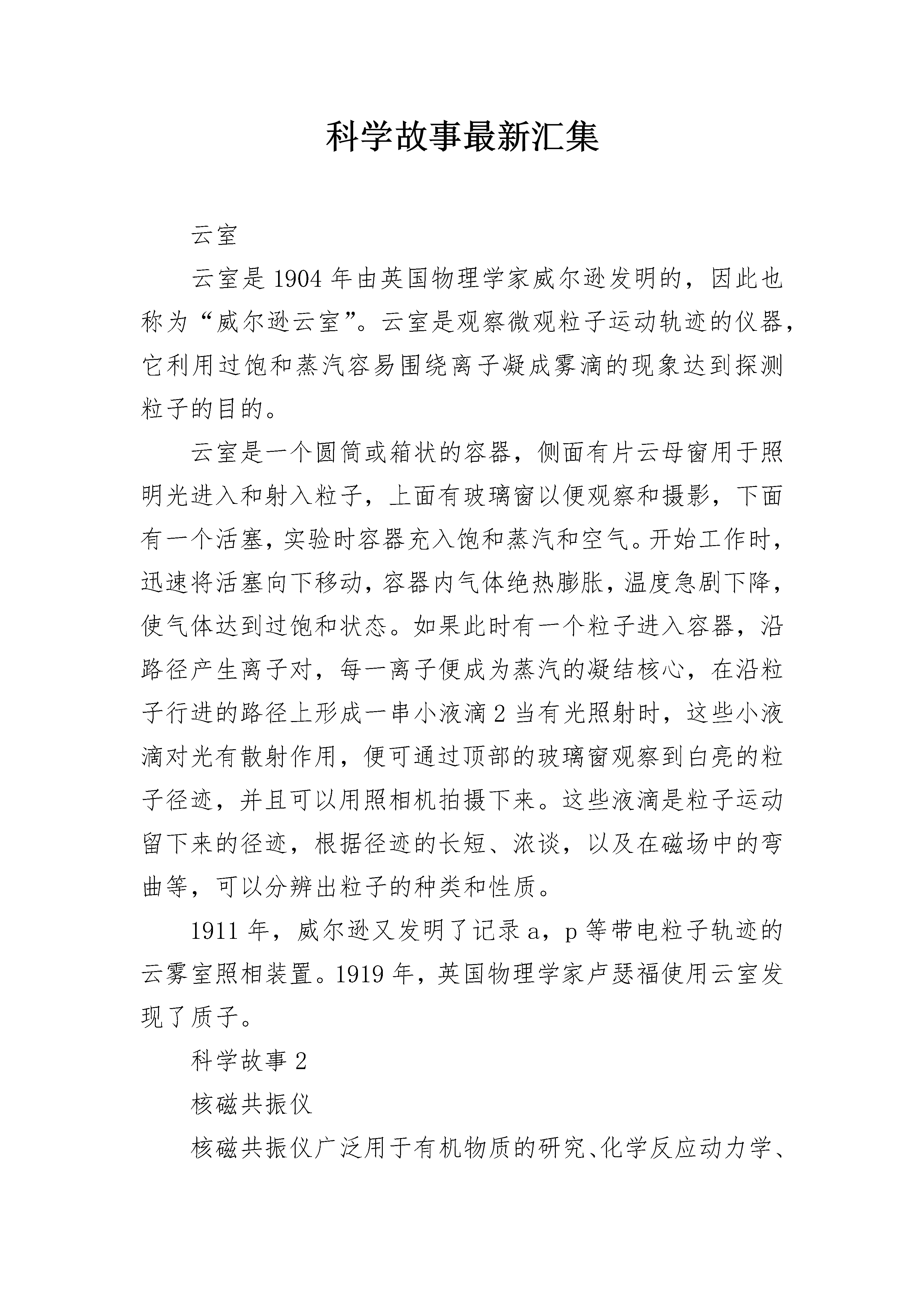 科学故事最新汇集

云室

云室是1904年由英国物理学家威尔逊发明的，因此也称为“威尔逊云室”。云室是观察微观粒子运动轨迹的仪器，它利用过饱和蒸汽容易围绕离子凝成雾滴的现象达到探测粒子的目的。

云室是一个圆筒或箱状的容器，侧面有片云母窗用于照明光进入和射入粒子，上面有玻璃窗以便观察和摄影，下面有一个活塞，实验时容器充入饱和蒸汽和空气。开始工作时，迅速将活塞向下移动，容器内气体绝热膨胀，温度急剧下降，使气体达到过饱和状态。如果此时有一个粒子进入容器，沿路径产生离子对，每一离子便成为蒸汽的凝结核心，在沿粒子行进的路径上形成一串小液滴2当有光照射时，这些小液滴对光有散射作用，便可通过顶部的玻璃窗观察到白亮的粒子径迹，并且可以用照相机拍摄下来。这些液滴是粒子运动留下来的径迹，根据径迹的长短、浓谈，以及在磁场中的弯曲等，可以分辨出粒子的种类和性质。

1911年，威尔逊又发明了记录a，p等带电粒子轨迹的云雾室照相装置。1919年，英国物理学家卢瑟福使用云室发现了质子。

科学故事2

核磁共振仪

核磁共振仪广泛用于有机物质的研究、化学反应动力学、